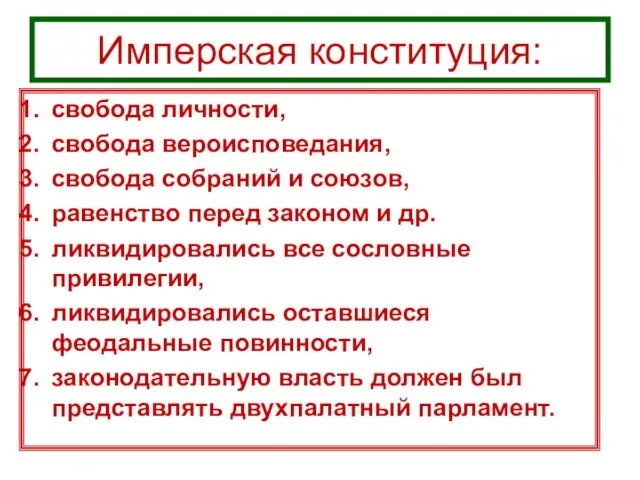 Имперская конституция:

1. свобода личности,
2. свобода вероисповедания,
3. свобода собраний и союзов,
4. равенство перед законом и др.
5. ликвидировались все сословные привилегии,
6. ликвидировались оставшиеся феодальные повинности,
7. законодательную власть должен был представлять двухпалатный парламент.